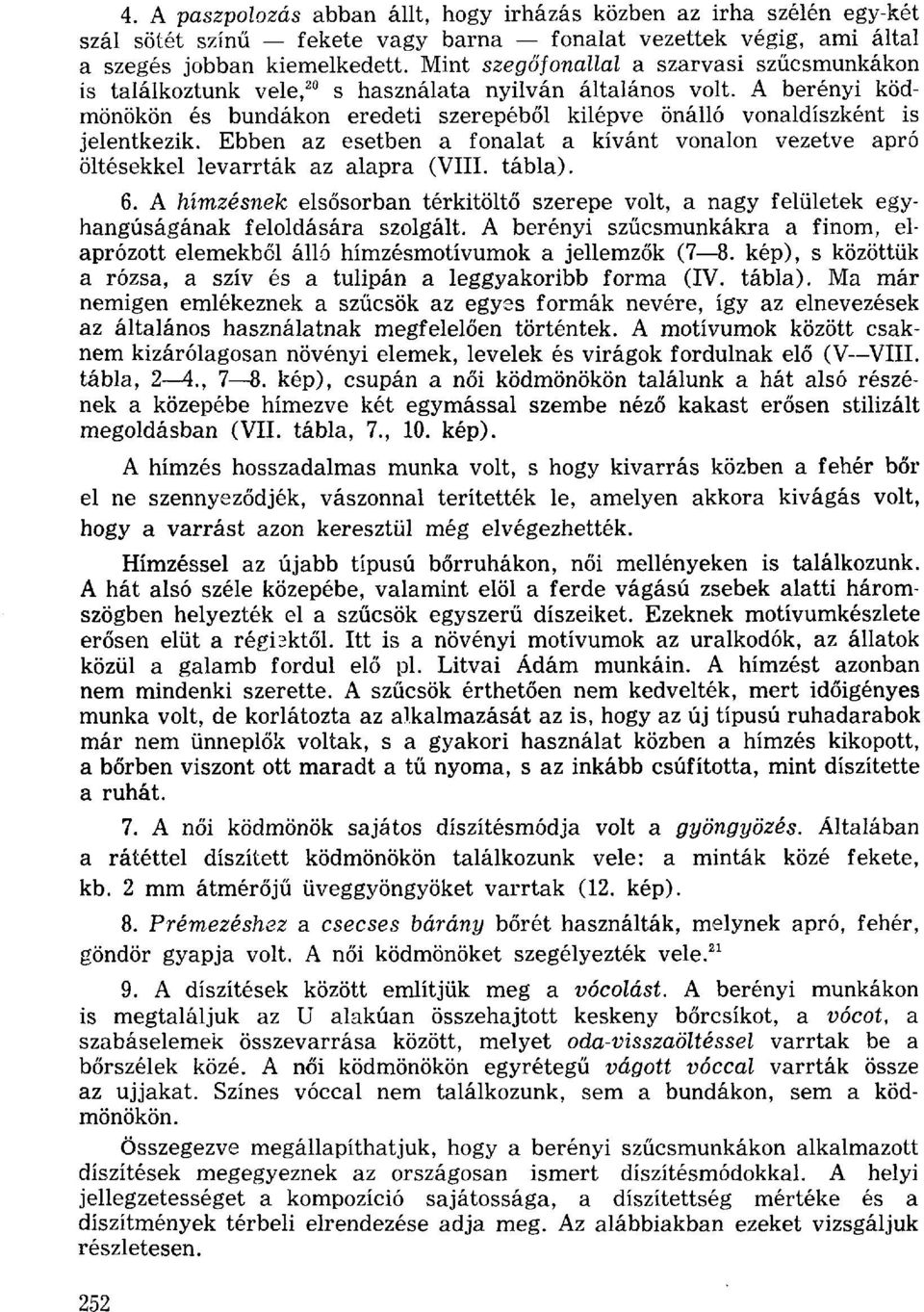 4. A paszpolozás abban állt, hogy irházás közben az irha szélén egy-két szál sötét színű — fekete vagy barna — fonalat vezettek végig, ami által a szegés jobban kiemelkedett. Mint szegőfonallal a szarvasi szűcsmunkákon is találkoztunk vele,$^{20}$ s használata nyilván általános volt. A berényi ködmönökön és bundákon eredeti szerepéből kilépve önálló vonaldíszként is jelentkezik. Ebben az esetben a fonalat a kívánt vonalon vezetve apró öltésekkel levarrták az alapra (VIII. tábla).

6. A hímzésnek elsősorban térkitöltő szerepe volt, a nagy felületek egyhangúságának feloldására szolgált. A berényi szűcsmunkákra a finom, elaprózott elemekből álló hímzésmotívumok a jellemzők (7—8. kép), s közöttük a rózsa, a szív és a tulipán a leggyakoribb forma (IV. tábla). Ma már nemigen emlékeznek a szűcsök az egyes formák nevére, így az elnevezések az általános használatnak megfelelően történtek. A motívumok között csaknem kizárólagosan növényi elemek, levelek és virágok fordulnak elő (V—VIII. tábla, 2—4., 7—8. kép), csupán a női ködmönökön találunk a hát alsó részének a közepébe hímezve két egymással szembe néző kakast erősen stilizált megoldásban (VII. tábla, 7., 10. kép).

A hímzés hosszadalmas munka volt, s hogy kivarrás közben a fehér bőr el ne szennyeződjék, vászonnal terítették le, amelyen akkora kivágás volt, hogy a varrást azon keresztül még elvégezhették.

Hímzéssel az újabb típusú bőrruhákon, női mellényeken is találkozunk. A hát alsó széle közepébe, valamint elöl a ferde vágású zsebek alatti háromszögben helyezték el a szűcsök egyszerű díszeiket. Ezeknek motívumkészlete erősen elüt a régiektől. Itt is a növényi motívumok az uralkodók, az állatok közül a galamb fordul elő pl. Litvai Ádám munkáin. A hímzést azonban nem mindenki szerette. A szűcsök érthetően nem kedvelték, mert időigényes munka volt, de korlátozta az alkalmazását az is, hogy az új típusú ruhadarabok már nem ünneplők voltak, s a gyakori használat közben a hímzés kikopott, a bőrben viszont ott maradt a tű nyoma, s az inkább csúfította, mint díszítette a ruhát.

7. A női ködmönök sajátos díszítésmódja volt a gyöngyözés. Általában a rátéttel díszített ködmönökön találkozunk vele: a minták közé fekete, kb. 2 mm átmérőjű üveggyöngyöket varrtak (12. kép).

8. Prémezéshez a csecses bárány bőrét használták, melynek apró, fehér, göndör gyapja volt. A női ködmönöket szegélyezték vele.$^{21}$

9. A díszítések között említjük meg a vócolást. A berényi munkákon is megtaláljuk az U alakúan összehajtott keskeny bőrcsíkot, a vócot, a szabáselemek összevarrása között, melyet oda-visszaöltéssel varrtak be a bőrszélek közé. A női ködmönökön egyrétegű vágott vóccal varrták össze az ujjakat. Színes vóccal nem találkozunk, sem a bundákon, sem a ködmönökön.

Összegezve megállapíthatjuk, hogy a berényi szűcsmunkákon alkalmazott díszítések megegyeznek az országosan ismert díszítésmódokkal. A helyi jellegzetességet a kompozíció sajátossága, a díszítettség mértéke és a díszítmények térbeli elrendezése adja meg. Az alábbiakban ezeket vizsgáljuk részletesen.

252